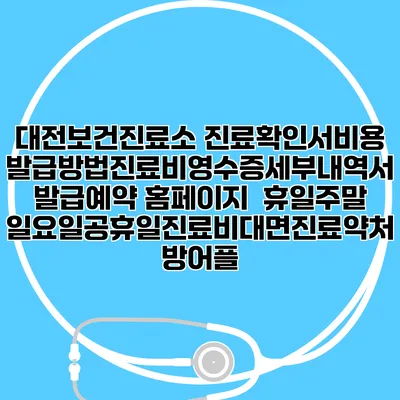 대전보건진료소 진료확인서비용 발급방법진료비영수증세부내역서 발급예약 홈페이지 휴일주말 일요일공휴일진료비대면진료약처방어플